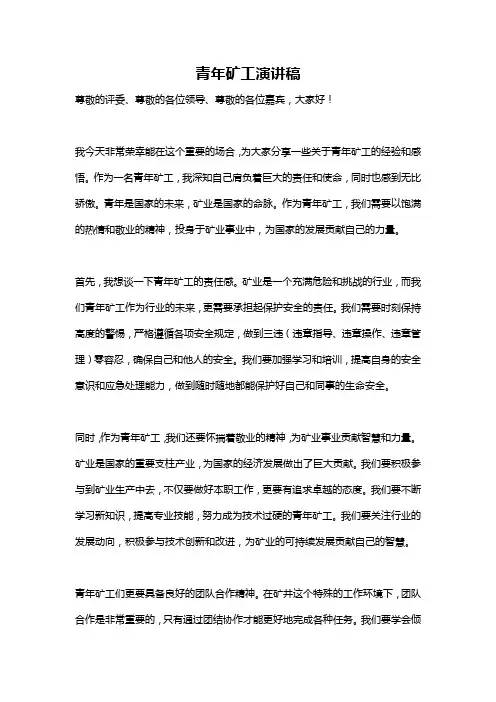 青年矿工演讲稿

尊敬的评委、尊敬的各位领导、尊敬的各位嘉宾，大家好！

我今天非常荣幸能在这个重要的场合，为大家分享一些关于青年矿工的经验和感悟。作为一名青年矿工，我深知自己肩负着巨大的责任和使命，同时也感到无比骄傲。青年是国家的未来，矿业是国家的命脉。作为青年矿工，我们需要以饱满的热情和敬业的精神，投身于矿业事业中，为国家的发展贡献自己的力量。

首先，我想谈一下青年矿工的责任感。矿业是一个充满危险和挑战的行业，而我们青年矿工作为行业的未来，更需要承担起保护安全的责任。我们需要时刻保持高度的警惕，严格遵循各项安全规定，做到三违（违章指导、违章操作、违章管理）零容忍，确保自己和他人的安全。我们要加强学习和培训，提高自身的安全意识和应急处理能力，做到随时随地都能保护好自己和同事的生命安全。

同时，作为青年矿工，我们还要怀揣着敬业的精神，为矿业事业贡献智慧和力量。矿业是国家的重要支柱产业，为国家的经济发展做出了巨大贡献。我们要积极参与到矿业生产中去，不仅要做好本职工作，更要有追求卓越的态度。我们要不断学习新知识，提高专业技能，努力成为技术过硬的青年矿工。我们要关注行业的发展动向，积极参与技术创新和改进，为矿业的可持续发展贡献自己的智慧。

青年矿工们更要具备良好的团队合作精神。在矿井这个特殊的工作环境下，团队合作是非常重要的，只有通过团结协作才能更好地完成各种任务。我们要学会倾